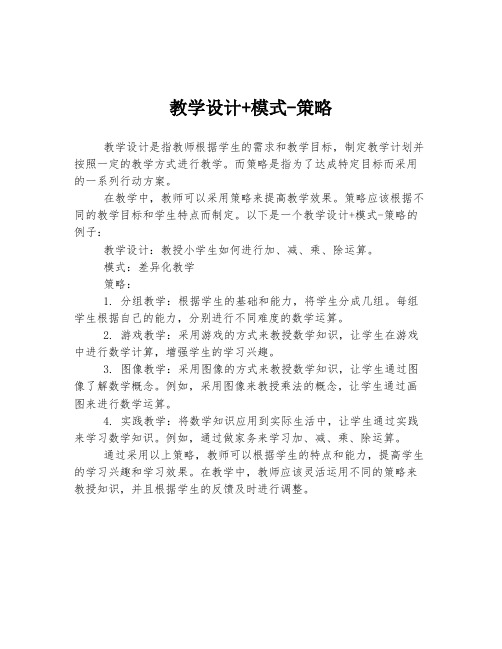 教学设计+模式-策略

教学设计是指教师根据学生的需求和教学目标，制定教学计划并按照一定的教学方式进行教学。而策略是指为了达成特定目标而采用的一系列行动方案。

在教学中，教师可以采用策略来提高教学效果。策略应该根据不同的教学目标和学生特点而制定。以下是一个教学设计+模式-策略的例子：

教学设计：教授小学生如何进行加、减、乘、除运算。

模式：差异化教学

策略：

1. 分组教学：根据学生的基础和能力，将学生分成几组。每组学生根据自己的能力，分别进行不同难度的数学运算。

2. 游戏教学：采用游戏的方式来教授数学知识，让学生在游戏中进行数学计算，增强学生的学习兴趣。

3. 图像教学：采用图像的方式来教授数学知识，让学生通过图像了解数学概念。例如，采用图像来教授乘法的概念，让学生通过画图来进行数学运算。

4. 实践教学：将数学知识应用到实际生活中，让学生通过实践来学习数学知识。例如，通过做家务来学习加、减、乘、除运算。

通过采用以上策略，教师可以根据学生的特点和能力，提高学生的学习兴趣和学习效果。在教学中，教师应该灵活运用不同的策略来教授知识，并且根据学生的反馈及时进行调整。